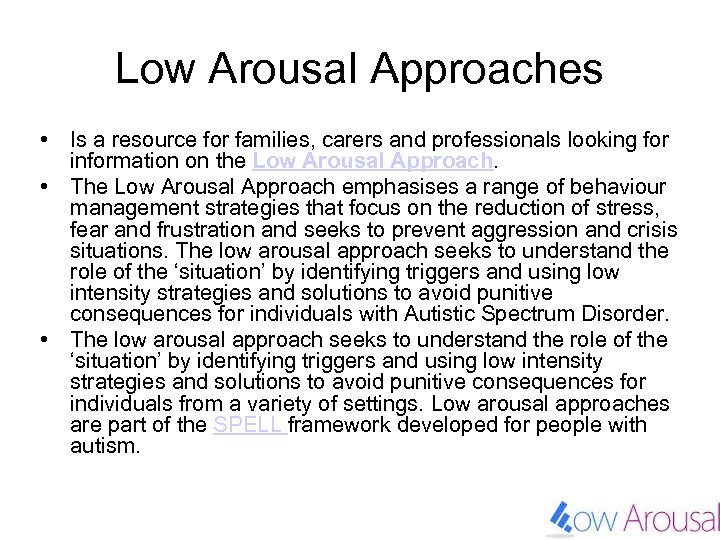 Low Arousal Approaches

• Is a resource for families, carers and professionals looking for information on the Low Arousal Approach.

• The Low Arousal Approach emphasises a range of behaviour management strategies that focus on the reduction of stress, fear and frustration and seeks to prevent aggression and crisis situations. The low arousal approach seeks to understand the role of the ‘situation’ by identifying triggers and using low intensity strategies and solutions to avoid punitive consequences for individuals with Autistic Spectrum Disorder.

• The low arousal approach seeks to understand the role of the ‘situation’ by identifying triggers and using low intensity strategies and solutions to avoid punitive consequences for individuals from a variety of settings. Low arousal approaches are part of the SPELL framework developed for people with autism.

Low Arousal